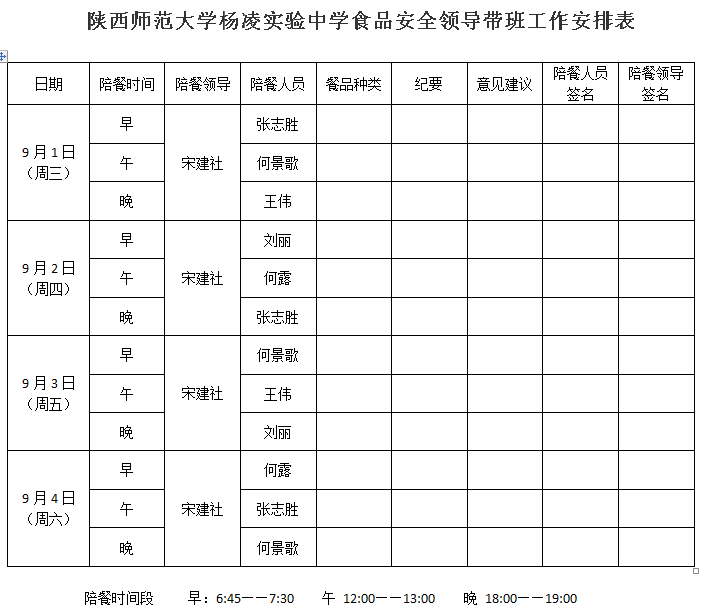 陕西师范大学杨凌实验中学食品安全领导带班工作安排表

| 日期 | 陪餐时间 | 陪餐领导 | 陪餐人员 | 餐品种类 | 纪要 | 意见建议 | 陪餐人员签名 | 陪餐领导签名 |
|---|---|---|---|---|---|---|---|---|
| 9月1日（周三） | 早 | 宋建社 | 张志胜 | | | | | |
| | 午 | | 何景歌 | | | | | |
| | 晚 | | 王伟 | | | | | |
| 9月2日（周四） | 早 | 宋建社 | 刘丽 | | | | | |
| | 午 | | 何露 | | | | | |
| | 晚 | | 张志胜 | | | | | |
| 9月3日（周五） | 早 | 宋建社 | 何景歌 | | | | | |
| | 午 | | 王伟 | | | | | |
| | 晚 | | 刘丽 | | | | | |
| 9月4日（周六） | 早 | 宋建社 | 何露 | | | | | |
| | 午 | | 张志胜 | | | | | |
| | 晚 | | 何景歌 | | | | | |

陪餐时间段 早：6:45——7:30 午 12:00——13:00 晚 18:00——19:00